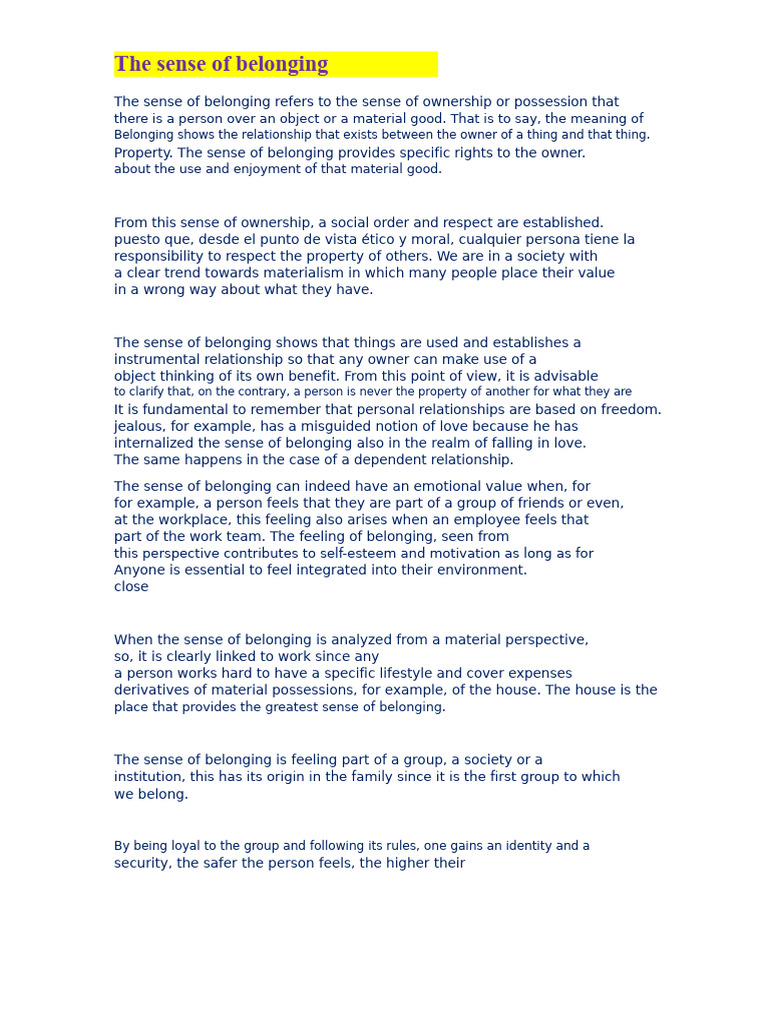 The sense of belonging

The sense of belonging refers to the sense of ownership or possession that there is a person over an object or a material good. That is to say, the meaning of Belonging shows the relationship that exists between the owner of a thing and that thing. Property. The sense of belonging provides specific rights to the owner. about the use and enjoyment of that material good.

From this sense of ownership, a social order and respect are established. puesto que, desde el punto de vista ético y moral, cualquier persona tiene la responsibility to respect the property of others. We are in a society with a clear trend towards materialism in which many people place their value in a wrong way about what they have.

The sense of belonging shows that things are used and establishes a instrumental relationship so that any owner can make use of a object thinking of its own benefit. From this point of view, it is advisable to clarify that, on the contrary, a person is never the property of another for what they are It is fundamental to remember that personal relationships are based on freedom. jealous, for example, has a misguided notion of love because he has internalized the sense of belonging also in the realm of falling in love. The same happens in the case of a dependent relationship.

The sense of belonging can indeed have an emotional value when, for for example, a person feels that they are part of a group of friends or even, at the workplace, this feeling also arises when an employee feels that part of the work team. The feeling of belonging, seen from this perspective contributes to self-esteem and motivation as long as for Anyone is essential to feel integrated into their environment. close

When the sense of belonging is analyzed from a material perspective, so, it is clearly linked to work since any a person works hard to have a specific lifestyle and cover expenses derivatives of material possessions, for example, of the house. The house is the place that provides the greatest sense of belonging.

The sense of belonging is feeling part of a group, a society or a institution, this has its origin in the family since it is the first group to which we belong.

By being loyal to the group and following its rules, one gains an identity and a security, the safer the person feels, the higher their